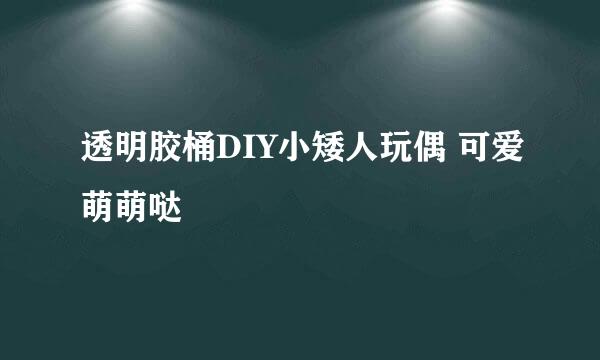 透明胶桶DIY小矮人玩偶 可爱萌萌哒